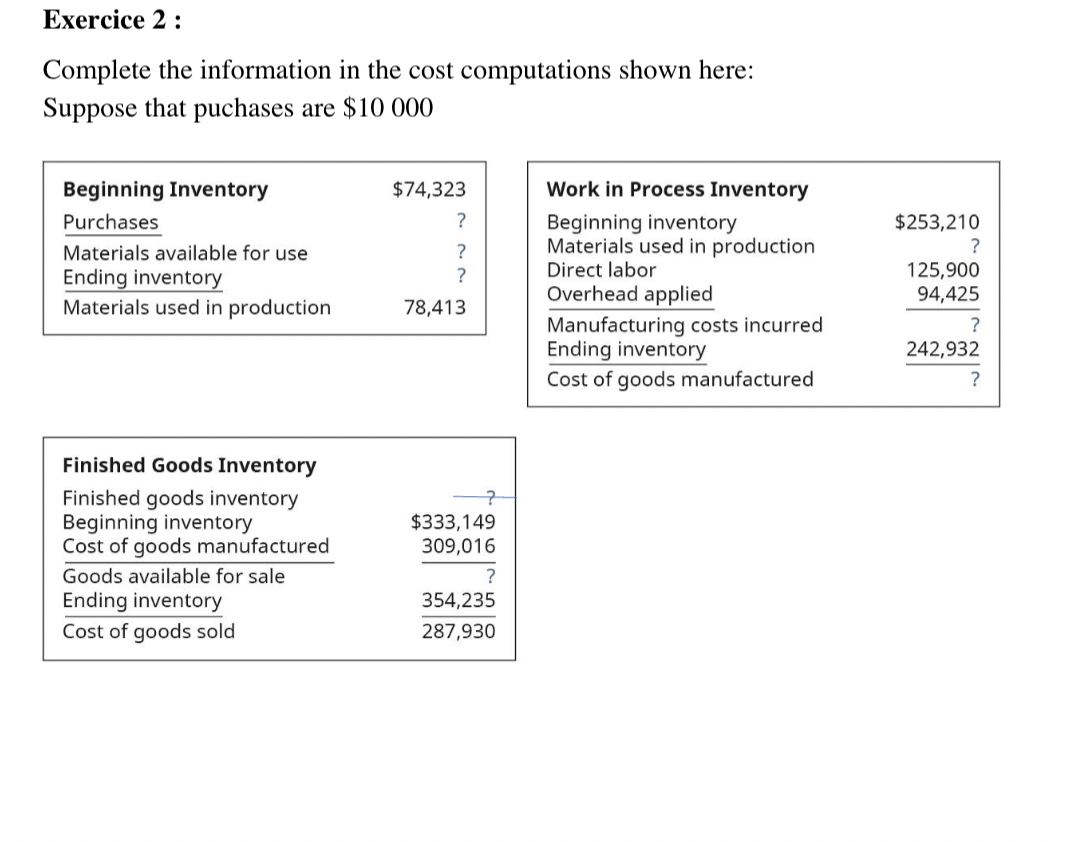 Exercice 2 :

Complete the information in the cost computations shown here:
Suppose that puchases are $10 000

| Beginning Inventory | $74,323 |
|---|---|
| Purchases | ? |
| Materials available for use | ? |
| Ending inventory | ? |
| Materials used in production | 78,413 |

| Work in Process Inventory | |
|---|---|
| Beginning inventory | $253,210 |
| Materials used in production | ? |
| Direct labor | 125,900 |
| Overhead applied | 94,425 |
| Manufacturing costs incurred | ? |
| Ending inventory | 242,932 |
| Cost of goods manufactured | ? |

| Finished Goods Inventory | |
|---|---|
| Finished goods inventory | ? |
| Beginning inventory | $333,149 |
| Cost of goods manufactured | 309,016 |
| Goods available for sale | ? |
| Ending inventory | 354,235 |
| Cost of goods sold | 287,930 |